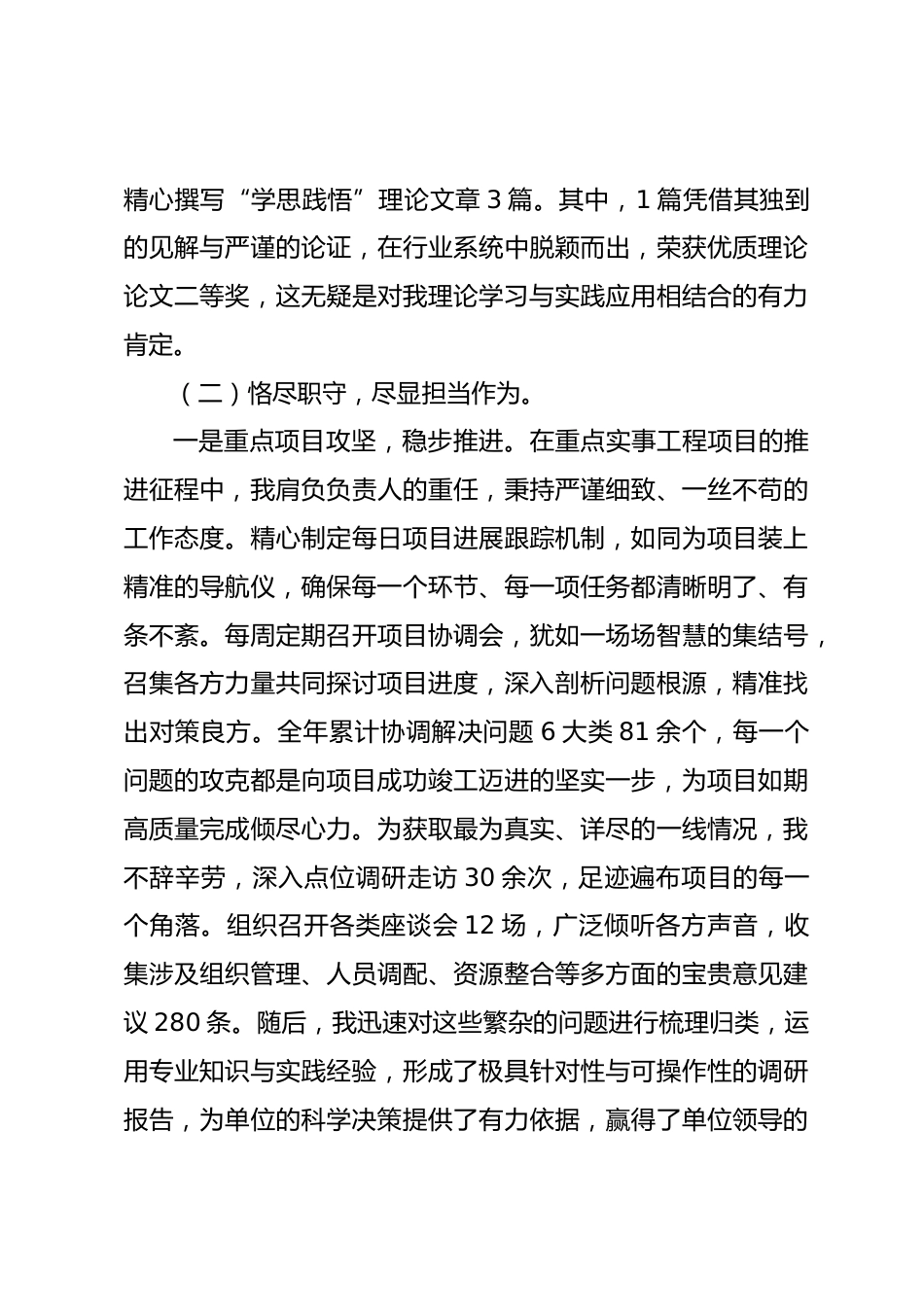 精心撰写“学思践悟”理论文章 3 篇。其中，1 篇凭借其独到的见解与严谨的论证，在行业系统中脱颖而出，荣获优质理论论文二等奖，这无疑是对我理论学习与实践应用相结合的有力肯定。

（二）恪尽职守，尽显担当作为。

一是重点项目攻坚，稳步推进。在重点实事工程项目的推进征程中，我肩负负责人的重任，秉持严谨细致、一丝不苟的工作态度。精心制定每日项目进展跟踪机制，如同为项目装上精准的导航仪，确保每一个环节、每一项任务都清晰明了、有条不紊。每周定期召开项目协调会，犹如一场场智慧的集结号，召集各方力量共同探讨项目进度，深入剖析问题根源，精准找出对策良方。全年累计协调解决问题 6 大类 81 余个，每一个问题的攻克都是向项目成功竣工迈进的坚实一步，为项目如期高质量完成倾尽心力。为获取最为真实、详尽的一线情况，我不辞辛劳，深入点位调研走访 30 余次，足迹遍布项目的每一个角落。组织召开各类座谈会 12 场，广泛倾听各方声音，收集涉及组织管理、人员调配、资源整合等多方面的宝贵意见建议 280 条。随后，我迅速对这些繁杂的问题进行梳理归类，运用专业知识与实践经验，形成了极具针对性与可操作性的调研报告，为单位的科学决策提供了有力依据，赢得了单位领导的